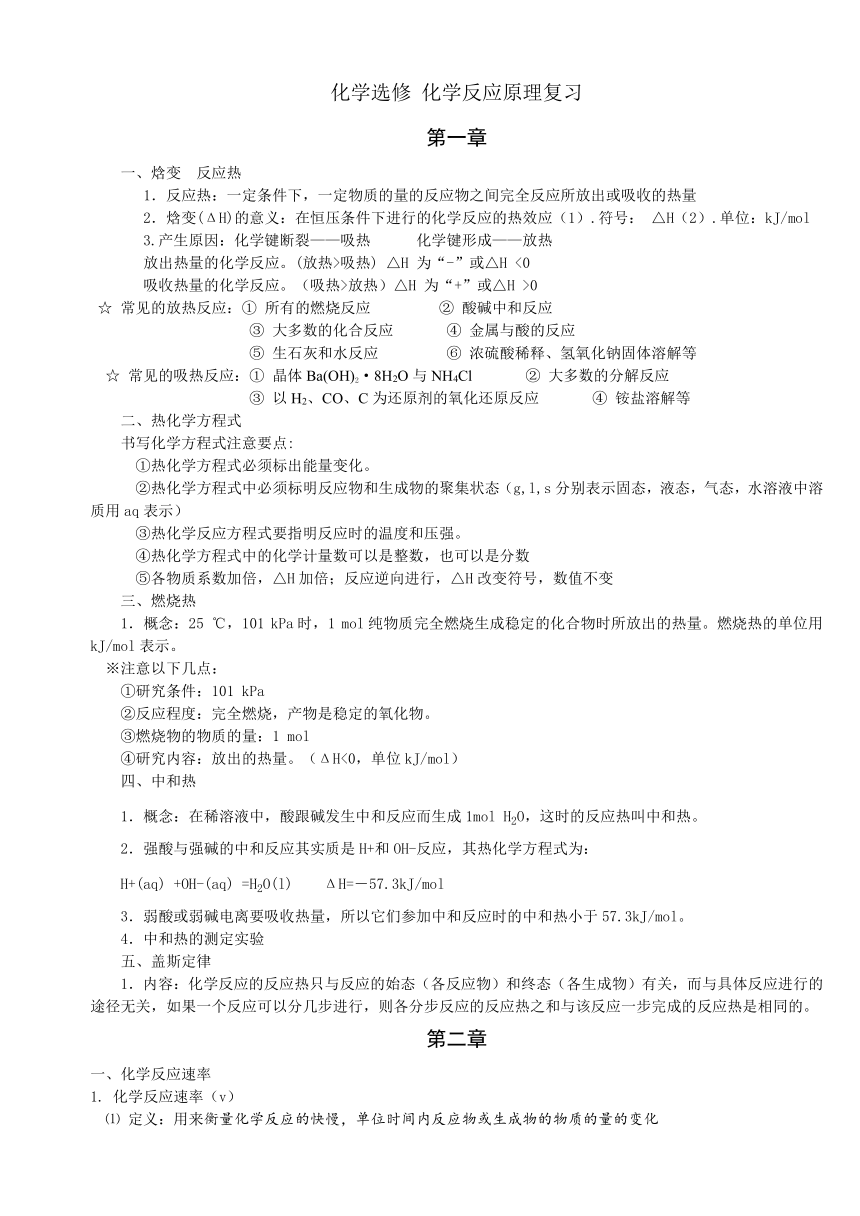 化学选修 化学反应原理复习

第一章

一、焓变 反应热

1．反应热：一定条件下，一定物质的量的反应物之间完全反应所放出或吸收的热量

2．焓变(ΔH)的意义：在恒压条件下进行的化学反应的热效应（1）．符号： △H（2）．单位：kJ/mol

3.产生原因：化学键断裂——吸热 化学键形成——放热

放出热量的化学反应。(放热>吸热) △H 为“-”或△H <0

吸收热量的化学反应。（吸热>放热）△H 为“+”或△H >0

☆ 常见的放热反应：① 所有的燃烧反应 ② 酸碱中和反应
③ 大多数的化合反应 ④ 金属与酸的反应
⑤ 生石灰和水反应 ⑥ 浓硫酸稀释、氢氧化钠固体溶解等

☆ 常见的吸热反应：① 晶体 $Ba(OH)_2 \cdot 8H_2O$ 与 $NH_4Cl$ ② 大多数的分解反应
③ 以 $H_2$、CO、C 为还原剂的氧化还原反应 ④ 铵盐溶解等

二、热化学方程式

书写化学方程式注意要点：

①热化学方程式必须标出能量变化。

②热化学方程式中必须标明反应物和生成物的聚集状态（g,l,s 分别表示固态，液态，气态，水溶液中溶质用 aq 表示）

③热化学反应方程式要指明反应时的温度和压强。

④热化学方程式中的化学计量数可以是整数，也可以是分数

⑤各物质系数加倍，△H 加倍；反应逆向进行，△H 改变符号，数值不变

三、燃烧热

1．概念：25 ℃，101 kPa 时，1 mol 纯物质完全燃烧生成稳定的化合物时所放出的热量。燃烧热的单位用 kJ/mol 表示。

※注意以下几点：

①研究条件：101 kPa

②反应程度：完全燃烧，产物是稳定的氧化物。

③燃烧物的物质的量：1 mol

④研究内容：放出的热量。（ΔH<0，单位 kJ/mol）

四、中和热

1．概念：在稀溶液中，酸跟碱发生中和反应而生成 1mol $H_2O$，这时的反应热叫中和热。

2．强酸与强碱的中和反应其实质是 H+和 OH-反应，其热化学方程式为：

H+(aq) +OH-(aq) =$H_2O$(l) ΔH=－57.3kJ/mol

3．弱酸或弱碱电离要吸收热量，所以它们参加中和反应时的中和热小于 57.3kJ/mol。

4．中和热的测定实验

五、盖斯定律

1．内容：化学反应的反应热只与反应的始态（各反应物）和终态（各生成物）有关，而与具体反应进行的途径无关，如果一个反应可以分几步进行，则各分步反应的反应热之和与该反应一步完成的反应热是相同的。

第二章

一、化学反应速率

1. 化学反应速率（v）

⑴ 定义：用来衡量化学反应的快慢，单位时间内反应物或生成物的物质的量的变化